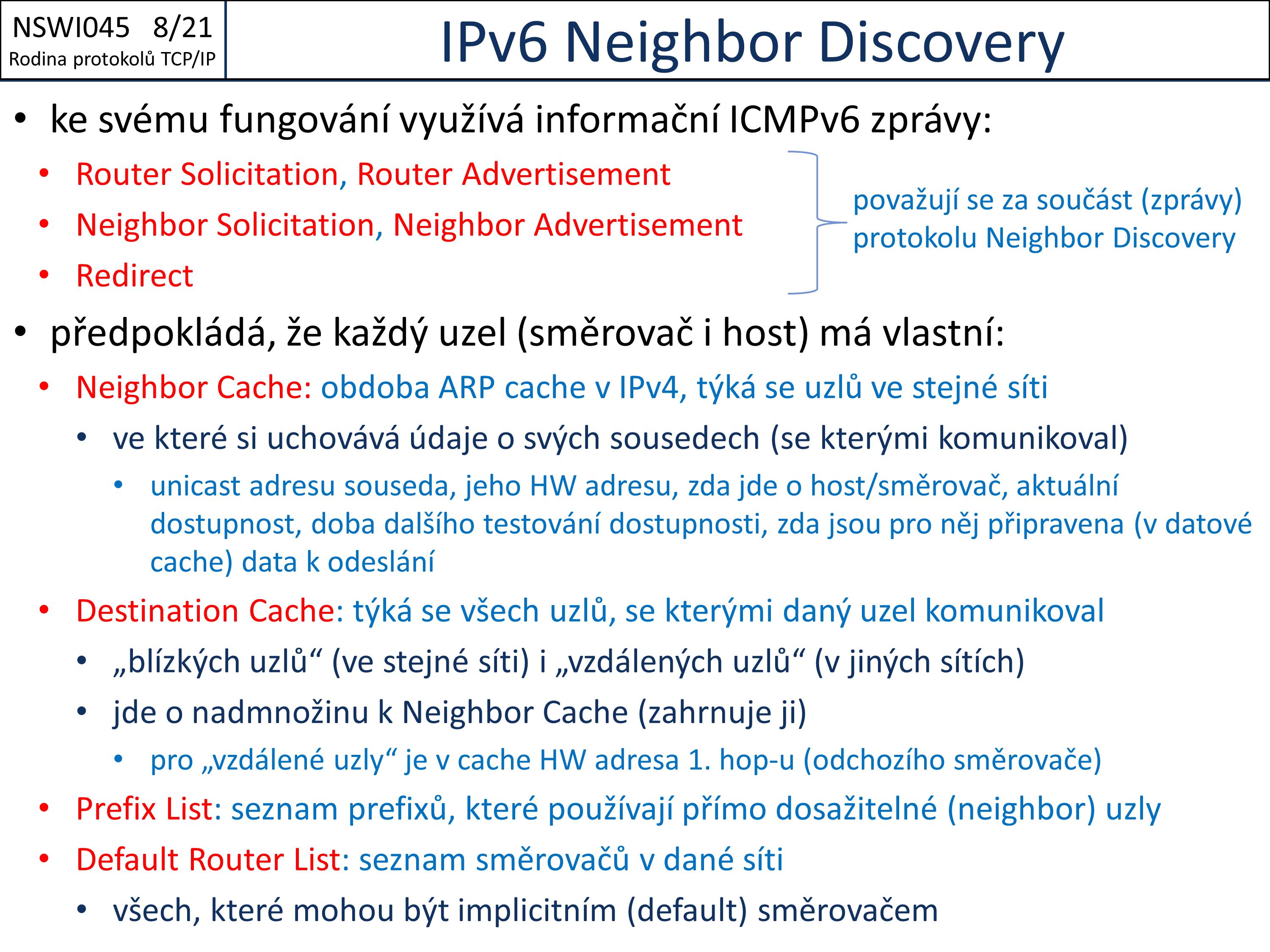 NSWI045 8/21
Rodina protokolů TCP/IP

IPv6 Neighbor Discovery

• ke svému fungování využívá informační ICMPv6 zprávy:
• Router Solicitation, Router Advertisement
• Neighbor Solicitation, Neighbor Advertisement
• Redirect

považují se za součást (zprávy) protokolu Neighbor Discovery

• předpokládá, že každý uzel (směrovač i host) má vlastní:
• Neighbor Cache: obdoba ARP cache v IPv4, týká se uzlů ve stejné síti
• ve které si uchovává údaje o svých sousedech (se kterými komunikoval)
• unicast adresu souseda, jeho HW adresu, zda jde o host/směrovač, aktuální dostupnost, doba dalšího testování dostupnosti, zda jsou pro něj připravena (v datové cache) data k odeslání
• Destination Cache: týká se všech uzlů, se kterými daný uzel komunikoval
• „blízkých uzlů“ (ve stejné síti) i „vzdálených uzlů“ (v jiných sítích)
• jde o nadmnožinu k Neighbor Cache (zahrnuje ji)
• pro „vzdálené uzly“ je v cache HW adresa 1. hop-u (odchozího směrovače)
• Prefix List: seznam prefixů, které používají přímo dosažitelné (neighbor) uzly
• Default Router List: seznam směrovačů v dané síti
• všech, které mohou být implicitním (default) směrovačem